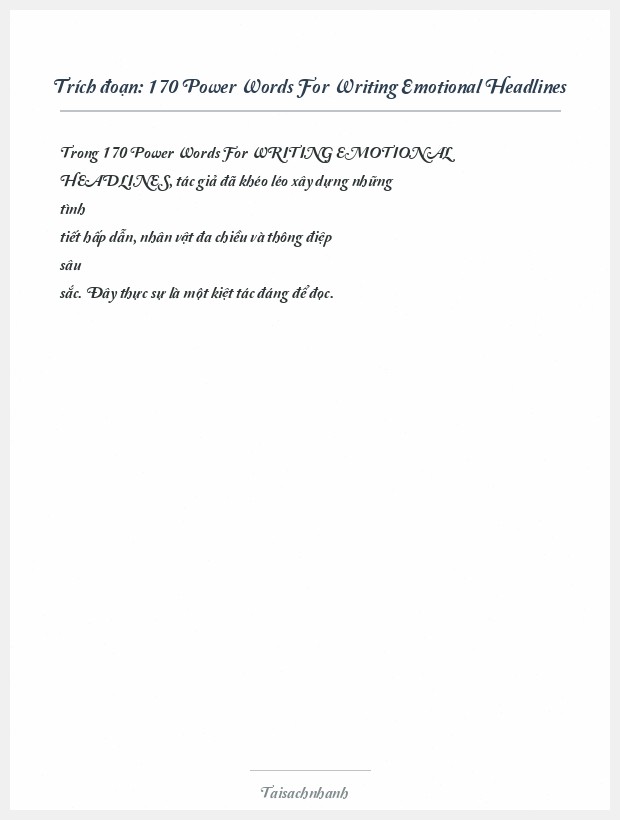 Trích đoạn: 170 Power Words For Writing Emotional Headlines

Trong 170 Power Words For WRITING EMOTIONAL HEADLINES, tác giả đã khéo léo xây dựng những tình tiết hấp dẫn, nhân vật đa chiều và thông điệp sâu sắc. Đây thực sự là một kiệt tác đáng để đọc.

Taisachnhanh